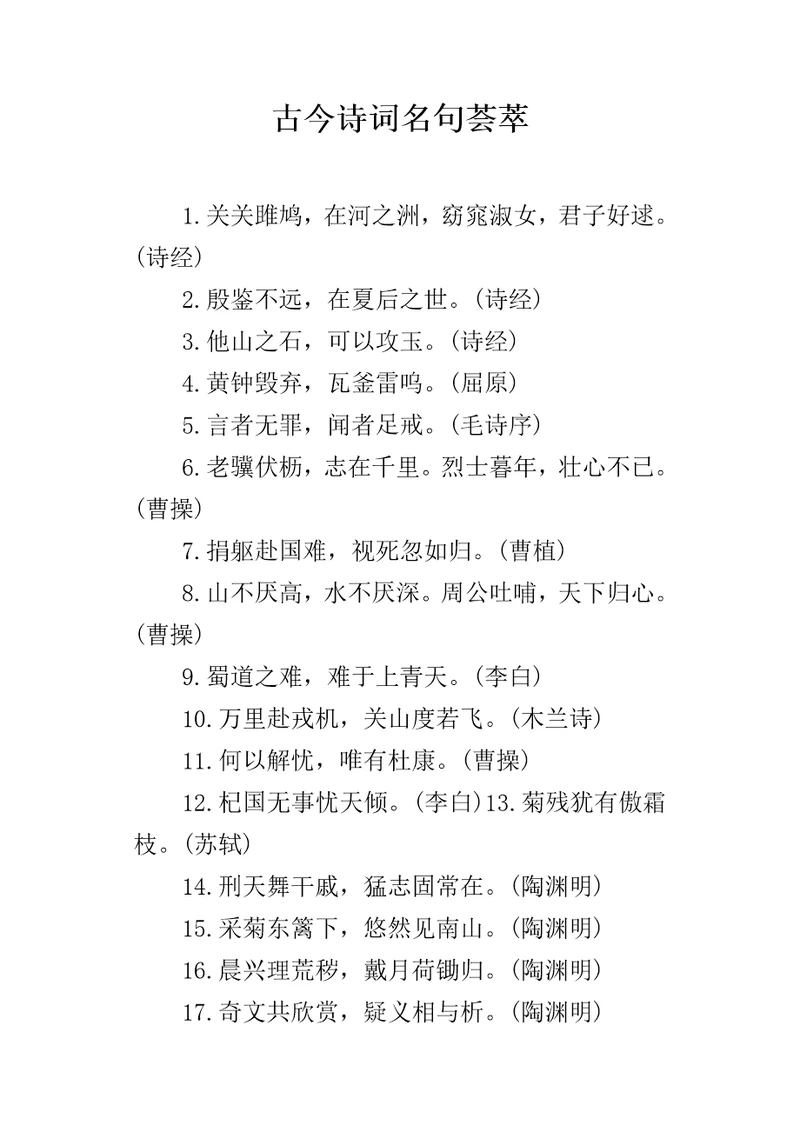 古今诗词名句荟萃

1.关关雎鸠，在河之洲，窈窕淑女，君子好逑。(诗经)

2.殷鉴不远，在夏后之世。(诗经)

3.他山之石，可以攻玉。(诗经)

4.黄钟毁弃，瓦釜雷鸣。(屈原)

5.言者无罪，闻者足戒。(毛诗序)

6.老骥伏枥，志在千里。烈士暮年，壮心不已。(曹操)

7.捐躯赴国难，视死忽如归。(曹植)

8.山不厌高，水不厌深。周公吐哺，天下归心。(曹操)

9.蜀道之难，难于上青天。(李白)

10.万里赴戎机，关山度若飞。(木兰诗)

11.何以解忧，唯有杜康。(曹操)

12.杞国无事忧天倾。(李白)13.菊残犹有傲霜枝。(苏轼)

14.刑天舞干戚，猛志固常在。(陶渊明)

15.采菊东篱下，悠然见南山。(陶渊明)

16.晨兴理荒秽，戴月荷锄归。(陶渊明)

17.奇文共欣赏，疑义相与析。(陶渊明)